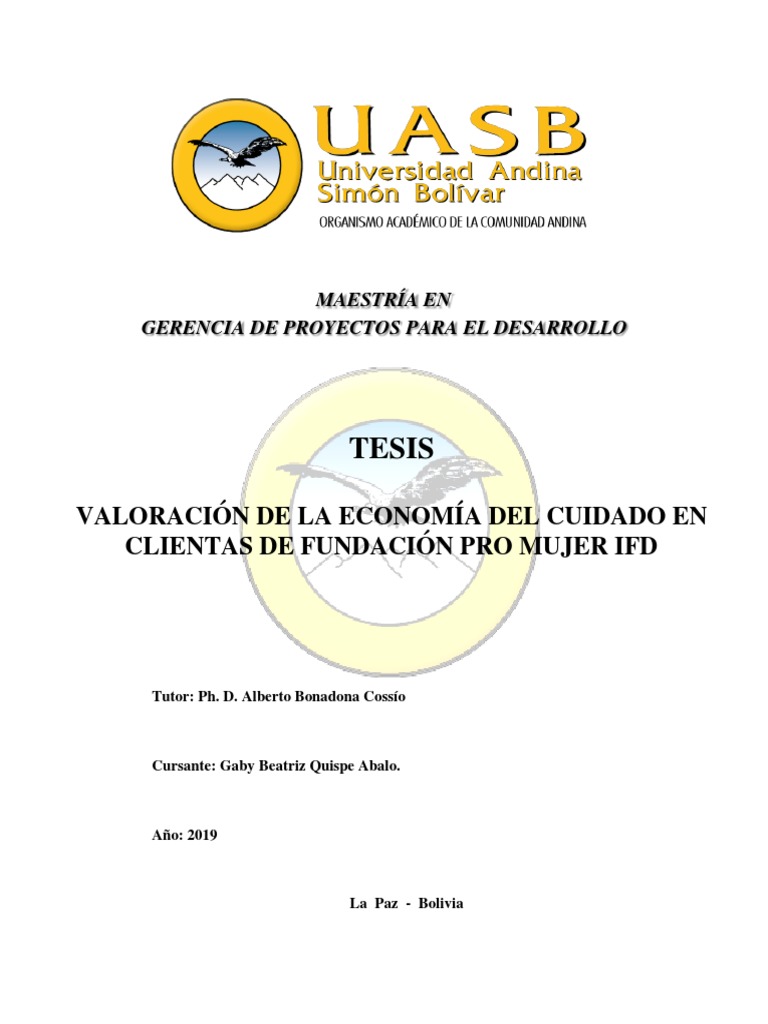 UASB
Universidad Andina
Simón Bolívar
ORGANISMO ACADÉMICO DE LA COMUNIDAD ANDINA

MAESTRÍA EN
GERENCIA DE PROYECTOS PARA EL DESARROLLO

TESIS

VALORACIÓN DE LA ECONOMÍA DEL CUIDADO EN CLIENTAS DE FUNDACIÓN PRO MUJER IFD

Tutor: Ph. D. Alberto Bonadona Cossío

Cursante: Gaby Beatriz Quispe Abalo.

Año: 2019

La Paz - Bolivia